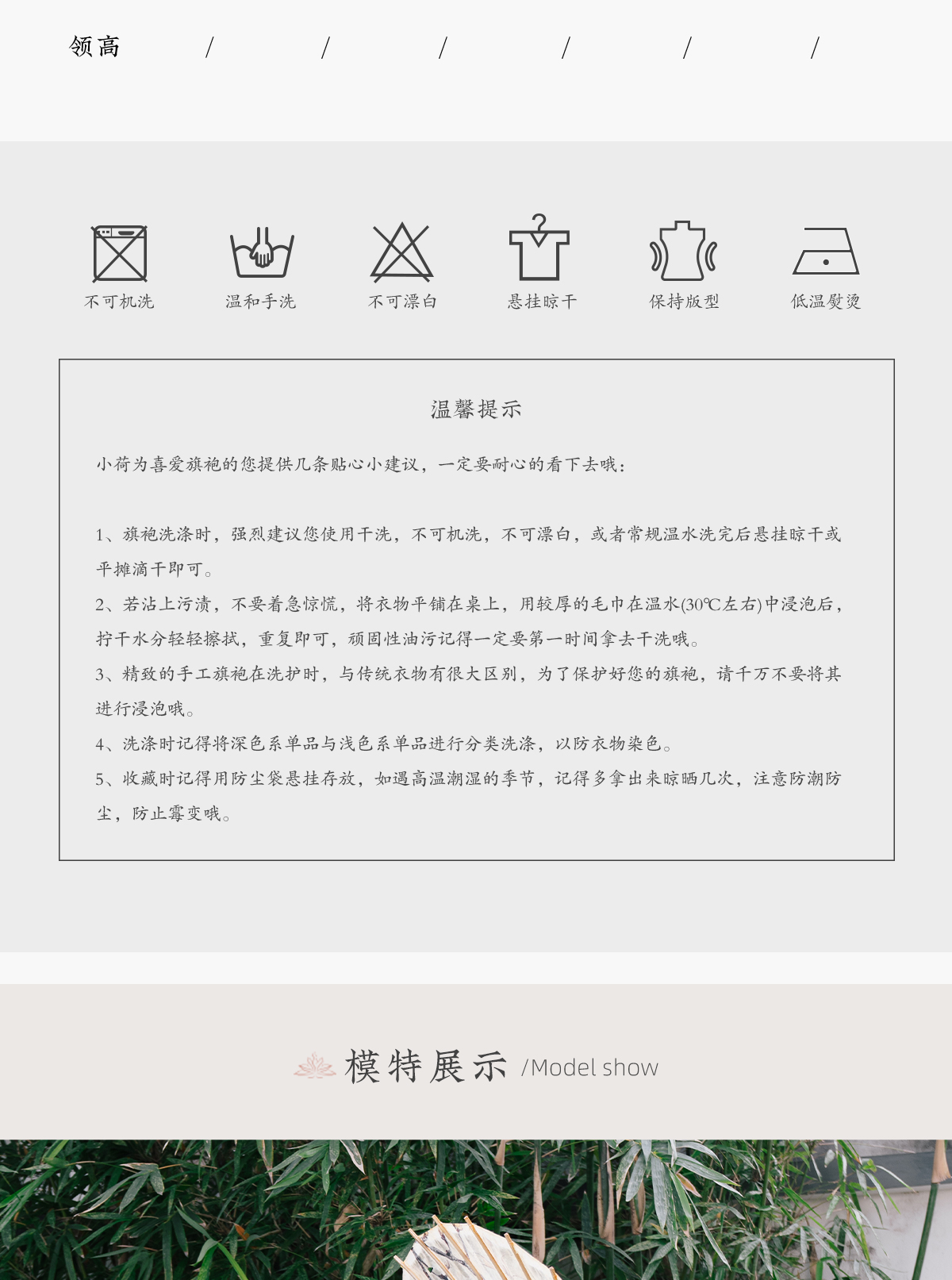 领高 / / / / / /

不可机洗 温和手洗 不可漂白 悬挂晾干 保持版型 低温熨烫

温馨提示

小荷为喜爱旗袍的您提供几条贴心小建议，一定要耐心的看下去哦：

1、旗袍洗涤时，强烈建议您使用干洗，不可机洗，不可漂白，或者常规温水洗完后悬挂晾干或平摊滴干即可。
2、若沾上污渍，不要着急惊慌，将衣物平铺在桌上，用较厚的毛巾在温水(30℃左右)中浸泡后，拧干水分轻轻擦拭，重复即可，顽固性油污记得一定要第一时间拿去干洗哦。
3、精致的手工旗袍在洗护时，与传统衣物有很大区别，为了保护好您的旗袍，请千万不要将其进行浸泡哦。
4、洗涤时记得将深色系单品与浅色系单品进行分类洗涤，以防衣物染色。
5、收藏时记得用防尘袋悬挂存放，如遇高温潮湿的季节，记得多拿出来晾晒几次，注意防潮防尘，防止霉变哦。

模特展示 /Model show